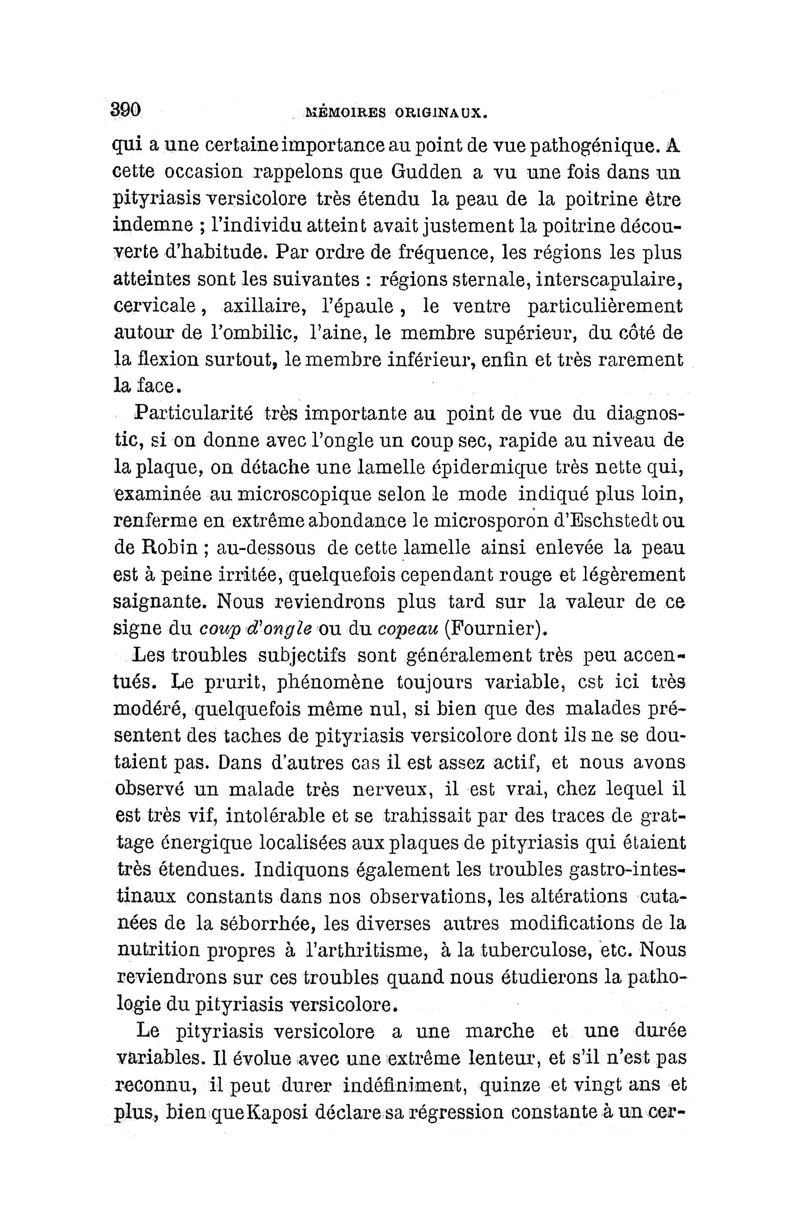 390 MÉMOIRES ORIGINAUX.

qui a une certaine importance au point de vue pathogénique. A cette occasion rappelons que Gudden a vu une fois dans un pityriasis versicolore très étendu la peau de la poitrine être indemne ; l'individu atteint avait justement la poitrine découverte d'habitude. Par ordre de fréquence, les régions les plus atteintes sont les suivantes : régions sternale, interscapulaire, cervicale, axillaire, l'épaule, le ventre particulièrement autour de l'ombilic, l'aine, le membre supérieur, du côté de la flexion surtout, le membre inférieur, enfin et très rarement la face.

Particularité très importante au point de vue du diagnostic, si on donne avec l'ongle un coup sec, rapide au niveau de la plaque, on détache une lamelle épidermique très nette qui, examinée au microscopique selon le mode indiqué plus loin, renferme en extrême abondance le microsporon d'Eschstedt ou de Robin ; au-dessous de cette lamelle ainsi enlevée la peau est à peine irritée, quelquefois cependant rouge et légèrement saignante. Nous reviendrons plus tard sur la valeur de ce signe du coup d'ongle ou du copeau (Fournier).

Les troubles subjectifs sont généralement très peu accentués. Le prurit, phénomène toujours variable, cst ici très modéré, quelquefois même nul, si bien que des malades présentent des taches de pityriasis versicolore dont ils ne se doutaient pas. Dans d'autres cas il est assez actif, et nous avons observé un malade très nerveux, il est vrai, chez lequel il est très vif, intolérable et se trahissait par des traces de grattage énergique localisées aux plaques de pityriasis qui étaient très étendues. Indiquons également les troubles gastro-intestinaux constants dans nos observations, les altérations cutanées de la séborrhée, les diverses autres modifications de la nutrition propres à l'arthritisme, à la tuberculose, etc. Nous reviendrons sur ces troubles quand nous étudierons la pathologie du pityriasis versicolore.

Le pityriasis versicolore a une marche et une durée variables. Il évolue avec une extrême lenteur, et s'il n'est pas reconnu, il peut durer indéfiniment, quinze et vingt ans et plus, bien que Kaposi déclare sa régression constante à un cer-